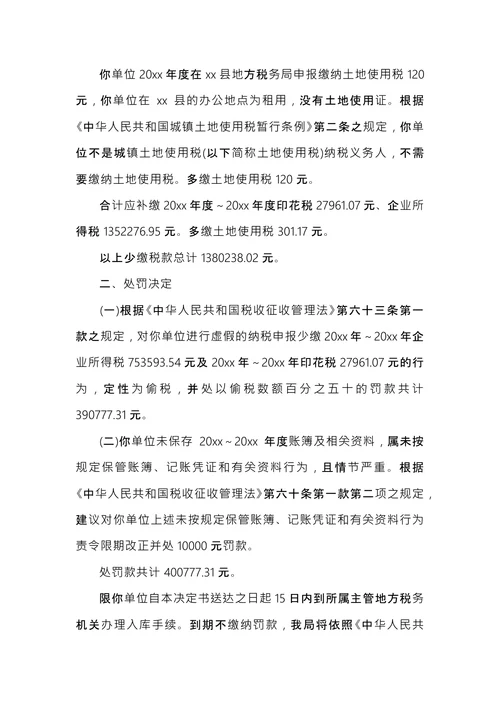 你单位 20xx 年度在 xx 县地方税务局申报缴纳土地使用税 120 元，你单位在 xx 县的办公地点为租用，没有土地使用证。根据《中华人民共和国城镇土地使用税暂行条例》第二条之规定，你单位不是城镇土地使用税(以下简称土地使用税)纳税义务人，不需要缴纳土地使用税。多缴土地使用税 120 元。

合计应补缴 20xx 年度～20xx 年度印花税 27961.07 元、企业所得税 1352276.95 元。多缴土地使用税 301.17 元。

以上少缴税款总计 1380238.02 元。

二、处罚决定

(一)根据《中华人民共和国税收征收管理法》第六十三条第一款之规定，对你单位进行虚假的纳税申报少缴 20xx 年～20xx 年企业所得税 753593.54 元及 20xx 年～20xx 年印花税 27961.07 元的行为，定性为偷税，并处以偷税数额百分之五十的罚款共计 390777.31 元。

(二)你单位未保存 20xx～20xx 年度账簿及相关资料，属未按规定保管账簿、记账凭证和有关资料行为，且情节严重。根据《中华人民共和国税收征收管理法》第六十条第一款第二项之规定，建议对你单位上述未按规定保管账簿、记账凭证和有关资料行为责令限期改正并处 10000 元罚款。

处罚款共计 400777.31 元。

限你单位自本决定书送达之日起 15 日内到所属主管地方税务机关办理入库手续。到期不缴纳罚款，我局将依照《中华人民共